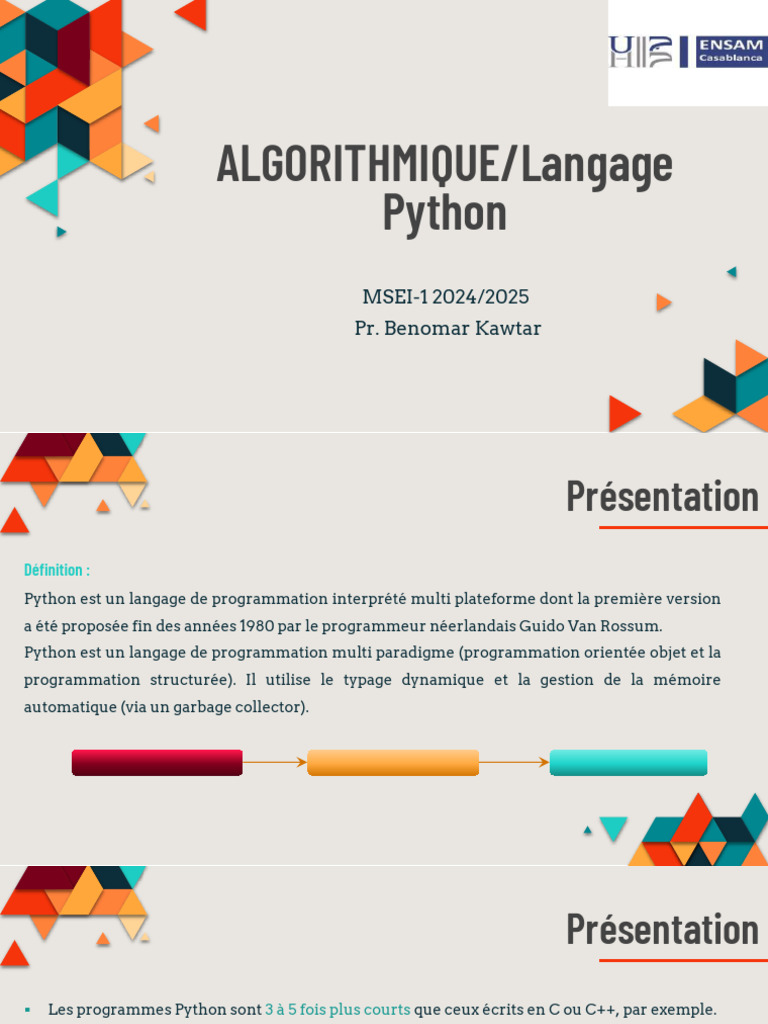 ENSAM Casablanca

ALGORITHMIQUE/Langage Python

MSEI-1 2024/2025
Pr. Benomar Kawtar

Présentation

Définition :
Python est un langage de programmation interprété multi plateforme dont la première version a été proposée fin des années 1980 par le programmeur néerlandais Guido Van Rossum.
Python est un langage de programmation multi paradigme (programmation orientée objet et la programmation structurée). Il utilise le typage dynamique et la gestion de la mémoire automatique (via un garbage collector).

Présentation

▪ Les programmes Python sont 3 à 5 fois plus courts que ceux écrits en C ou C++, par exemple.